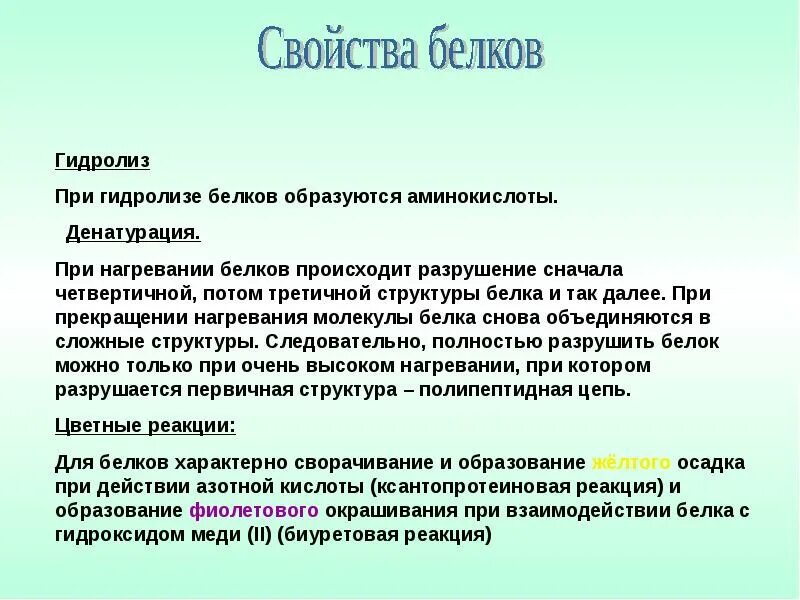 Свойства белков

Гидролиз

При гидролизе белков образуются аминокислоты.

Денатурация.

При нагревании белков происходит разрушение сначала четвертичной, потом третичной структуры белка и так далее. При прекращении нагревания молекулы белка снова объединяются в сложные структуры. Следовательно, полностью разрушить белок можно только при очень высоком нагревании, при котором разрушается первичная структура – полипептидная цепь.

Цветные реакции:

Для белков характерно сворачивание и образование жёлтого осадка при действии азотной кислоты (ксантопротеиновая реакция) и образование фиолетового окрашивания при взаимодействии белка с гидроксидом меди (II) (биуретовая реакция)